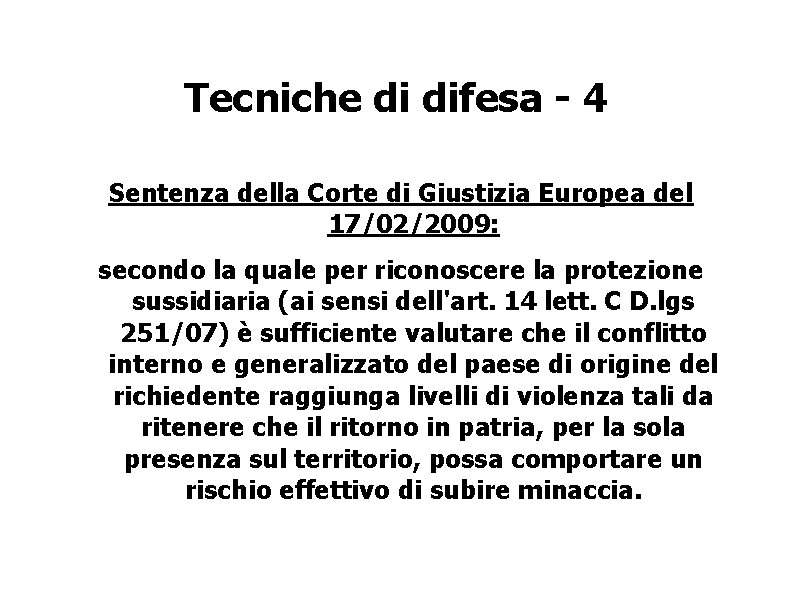 Tecniche di difesa - 4

Sentenza della Corte di Giustizia Europea del 17/02/2009:

secondo la quale per riconoscere la protezione sussidiaria (ai sensi dell'art. 14 lett. C D.lgs 251/07) è sufficiente valutare che il conflitto interno e generalizzato del paese di origine del richiedente raggiunga livelli di violenza tali da ritenere che il ritorno in patria, per la sola presenza sul territorio, possa comportare un rischio effettivo di subire minaccia.